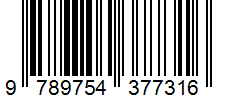 9 789754 377316